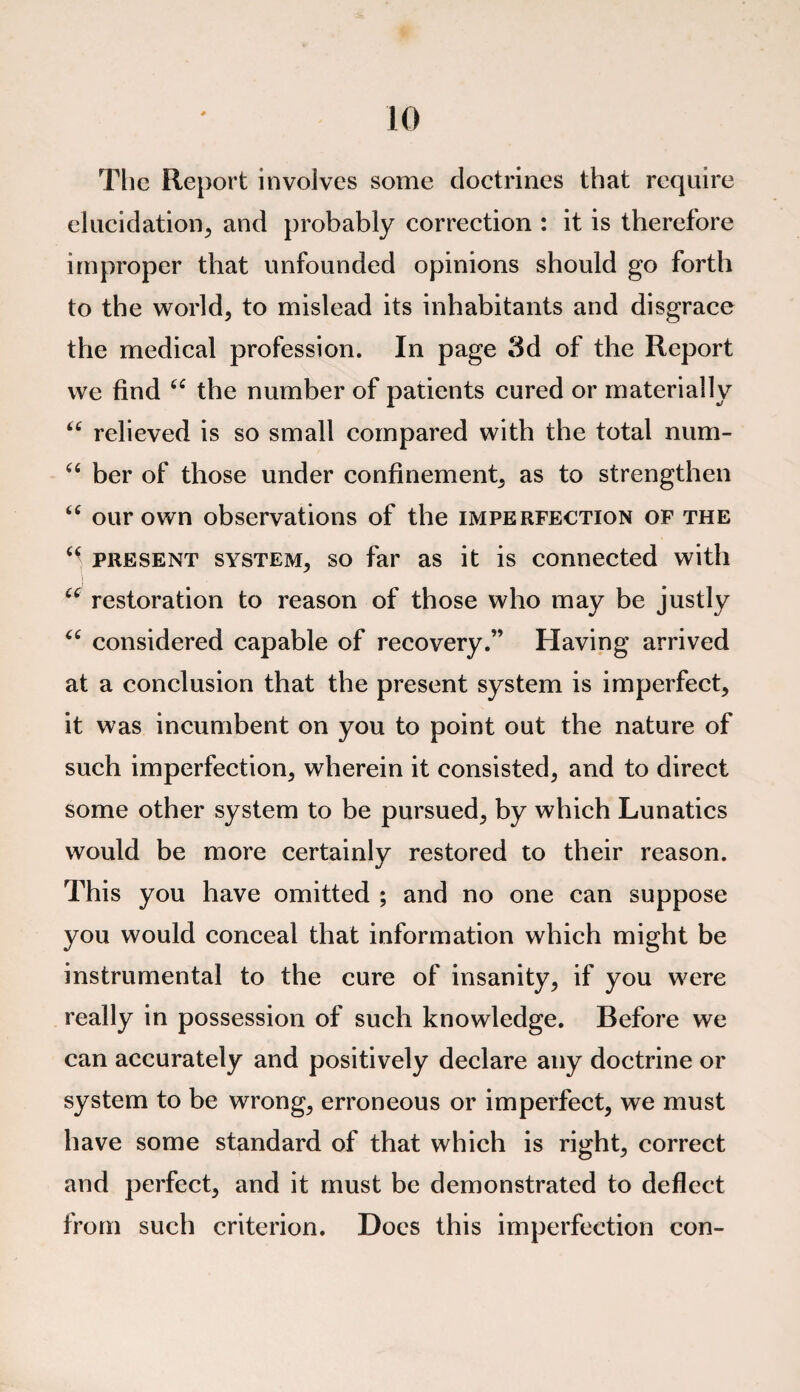 10

The Report involves some doctrines that require elucidation, and probably correction : it is therefore improper that unfounded opinions should go forth to the world, to mislead its inhabitants and disgrace the medical profession. In page 3d of the Report we find “ the number of patients cured or materially “ relieved is so small compared with the total num- “ ber of those under confinement, as to strengthen “ our own observations of the IMPERFECTION OF THE “ PRESENT SYSTEM, so far as it is connected with “ restoration to reason of those who may be justly “ considered capable of recovery.” Having arrived at a conclusion that the present system is imperfect, it was incumbent on you to point out the nature of such imperfection, wherein it consisted, and to direct some other system to be pursued, by which Lunatics would be more certainly restored to their reason. This you have omitted ; and no one can suppose you would conceal that information which might be instrumental to the cure of insanity, if you were really in possession of such knowledge. Before we can accurately and positively declare any doctrine or system to be wrong, erroneous or imperfect, we must have some standard of that which is right, correct and perfect, and it must be demonstrated to deflect from such criterion. Does this imperfection con-